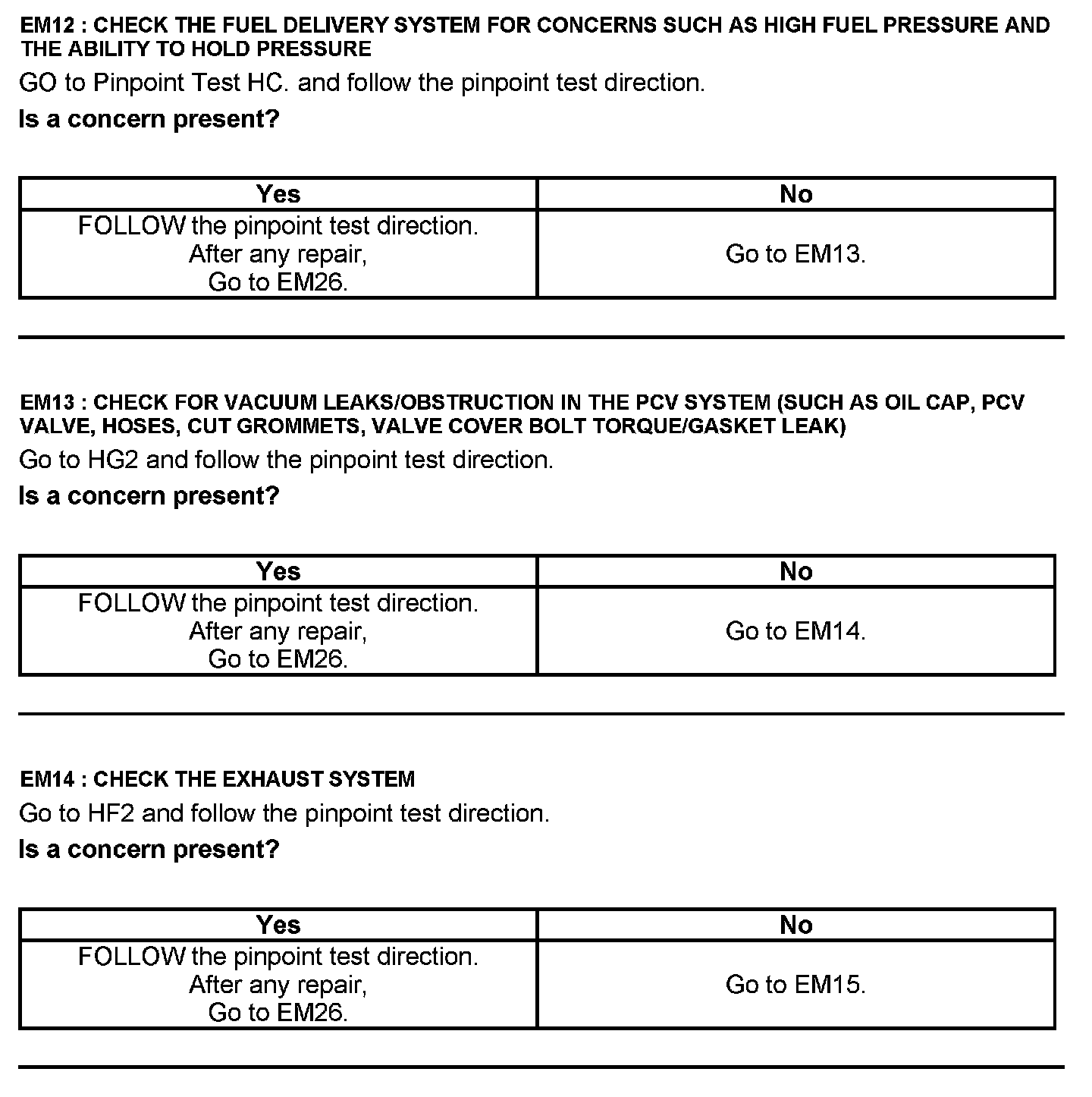 EM12 : CHECK THE FUEL DELIVERY SYSTEM FOR CONCERNS SUCH AS HIGH FUEL PRESSURE AND THE ABILITY TO HOLD PRESSURE

GO to Pinpoint Test HC. and follow the pinpoint test direction.

Is a concern present?

| Yes | No |
|---|---|
| FOLLOW the pinpoint test direction. After any repair, Go to EM26. | Go to EM13. |

EM13 : CHECK FOR VACUUM LEAKS/OBSTRUCTION IN THE PCV SYSTEM (SUCH AS OIL CAP, PCV VALVE, HOSES, CUT GROMMETS, VALVE COVER BOLT TORQUE/GASKET LEAK)

Go to HG2 and follow the pinpoint test direction.

Is a concern present?

| Yes | No |
|---|---|
| FOLLOW the pinpoint test direction. After any repair, Go to EM26. | Go to EM14. |

EM14 : CHECK THE EXHAUST SYSTEM

Go to HF2 and follow the pinpoint test direction.

Is a concern present?

| Yes | No |
|---|---|
| FOLLOW the pinpoint test direction. After any repair, Go to EM26. | Go to EM15. |